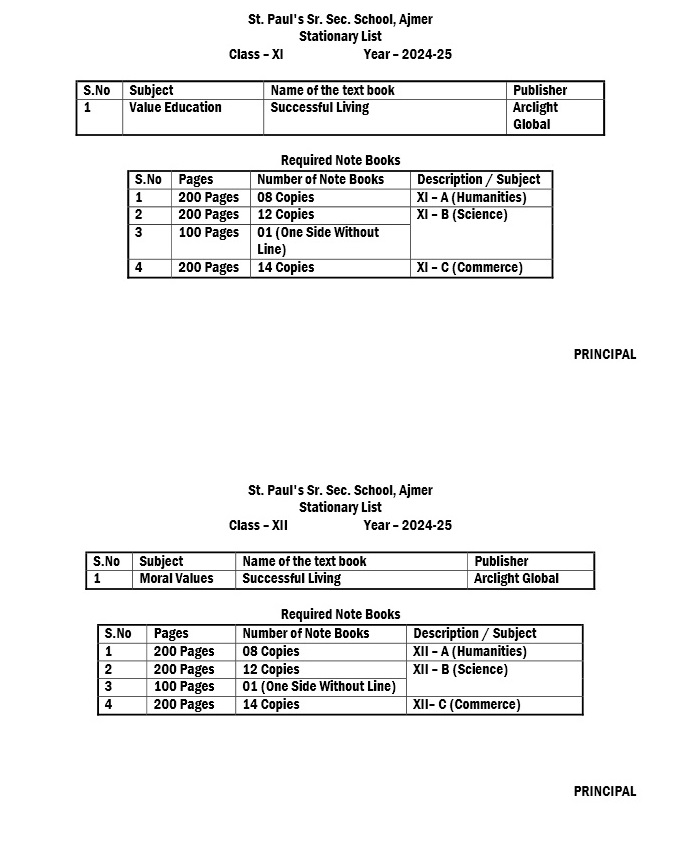 St. Paul's Sr. Sec. School, Ajmer
Stationary List
Class – XI Year – 2024-25

| S.No | Subject | Name of the text book | Publisher |
|---|---|---|---|
| 1 | Value Education | Successful Living | Arclight Global |

Required Note Books

| S.No | Pages | Number of Note Books | Description / Subject |
|---|---|---|---|
| 1 | 200 Pages | 08 Copies | XI – A (Humanities) |
| 2 | 200 Pages | 12 Copies | XI – B (Science) |
| 3 | 100 Pages | 01 (One Side Without Line) | |
| 4 | 200 Pages | 14 Copies | XI – C (Commerce) |

PRINCIPAL

St. Paul's Sr. Sec. School, Ajmer
Stationary List
Class – XII Year – 2024-25

| S.No | Subject | Name of the text book | Publisher |
|---|---|---|---|
| 1 | Moral Values | Successful Living | Arclight Global |

Required Note Books

| S.No | Pages | Number of Note Books | Description / Subject |
|---|---|---|---|
| 1 | 200 Pages | 08 Copies | XII – A (Humanities) |
| 2 | 200 Pages | 12 Copies | XII – B (Science) |
| 3 | 100 Pages | 01 (One Side Without Line) | |
| 4 | 200 Pages | 14 Copies | XII– C (Commerce) |

PRINCIPAL